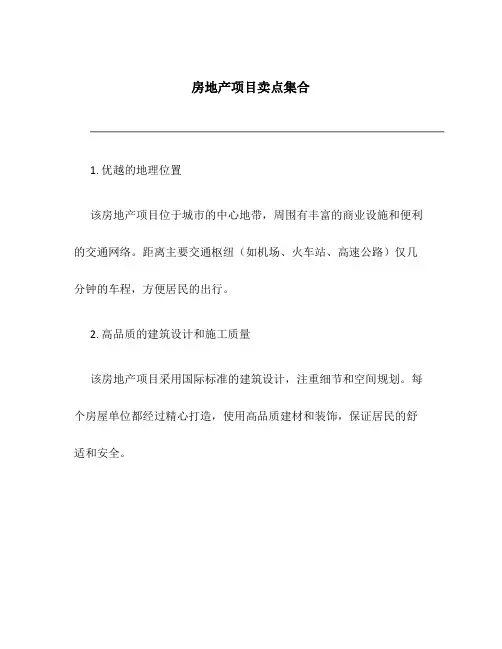 房地产项目卖点集合

1. 优越的地理位置

该房地产项目位于城市的中心地带，周围有丰富的商业设施和便利的交通网络。距离主要交通枢纽（如机场、火车站、高速公路）仅几分钟的车程，方便居民的出行。

2. 高品质的建筑设计和施工质量

该房地产项目采用国际标准的建筑设计，注重细节和空间规划。每个房屋单位都经过精心打造，使用高品质建材和装饰，保证居民的舒适和安全。